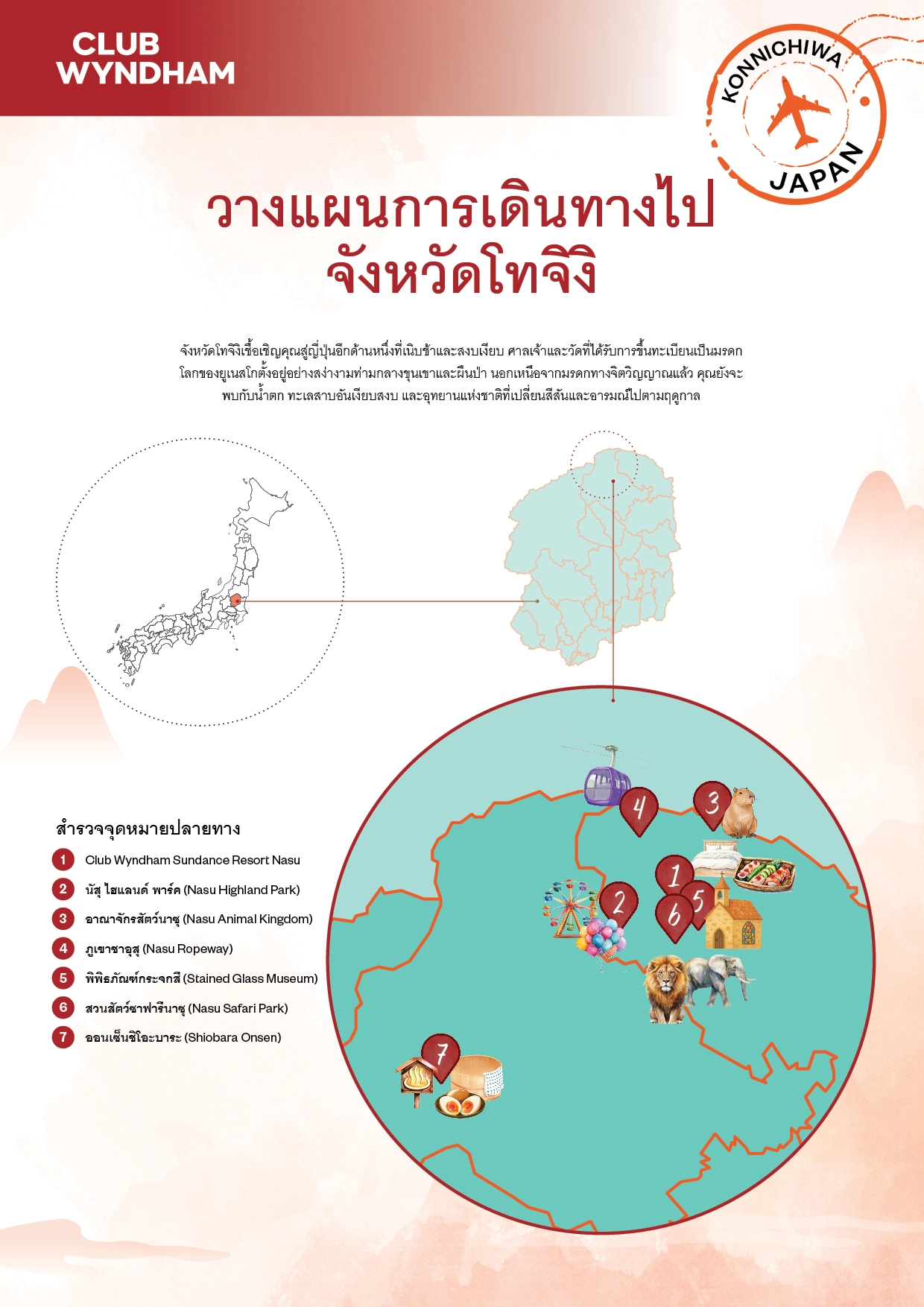 CLUB WYNDHAM

KONNICHIWA JAPAN

วางแผนการเดินทางไป
จังหวัดโทจิงิ

จังหวัดโทจิงิเชื้อเชิญคุณสู่ญี่ปุ่นอีกด้านหนึ่งที่เนิบช้าและสงบเงียบ ศาลเจ้าและวัดที่ได้รับการขึ้นทะเบียนเป็นมรดกโลกของยูเนสโกตั้งอยู่อย่างสง่างามท่ามกลางขุนเขาและผืนป่า นอกเหนือจากมรดกทางจิตวิญญาณแล้ว คุณยังจะพบกับน้ำตก ทะเลสาบอันเงียบสงบ และอุทยานแห่งชาติที่เปลี่ยนสีสันและอารมณ์ไปตามฤดูกาล

สำรวจจุดหมายปลายทาง
1 Club Wyndham Sundance Resort Nasu
2 นัสุ ไฮแลนด์ พาร์ค (Nasu Highland Park)
3 อาณาจักรสัตว์นาซุ (Nasu Animal Kingdom)
4 ภูเขาชาอุสุ (Nasu Ropeway)
5 พิพิธภัณฑ์กระจกสี (Stained Glass Museum)
6 สวนสัตว์ซาฟารีนาซุ (Nasu Safari Park)
7 ออนเซ็นชิโอะบาระ (Shiobara Onsen)

4
3
1
2
5
6
7